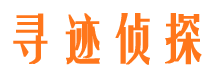 寻迹侦探